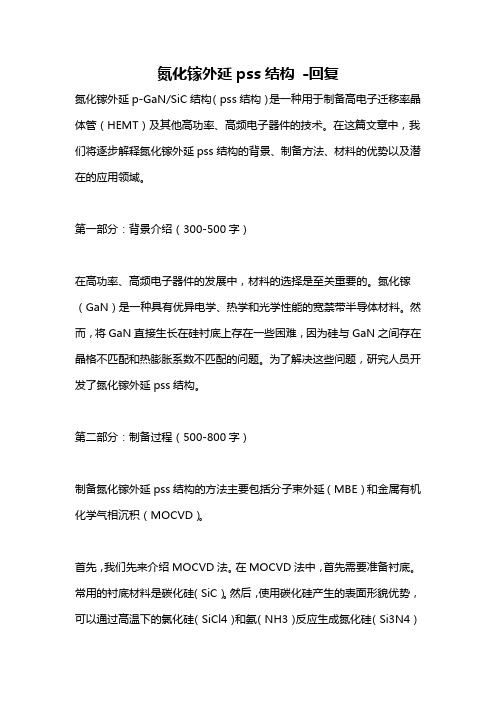 氮化镓外延 pss 结构 -回复

氮化镓外延 p-GaN/SiC 结构（pss 结构）是一种用于制备高电子迁移率晶体管（HEMT）及其他高功率、高频电子器件的技术。在这篇文章中，我们将逐步解释氮化镓外延 pss 结构的背景、制备方法、材料的优势以及潜在的应用领域。

第一部分：背景介绍（300-500 字）

在高功率、高频电子器件的发展中，材料的选择是至关重要的。氮化镓（GaN）是一种具有优异电学、热学和光学性能的宽禁带半导体材料。然而，将 GaN 直接生长在硅衬底上存在一些困难，因为硅与 GaN 之间存在晶格不匹配和热膨胀系数不匹配的问题。为了解决这些问题，研究人员开发了氮化镓外延 pss 结构。

第二部分：制备过程（500-800 字）

制备氮化镓外延 pss 结构的方法主要包括分子束外延（MBE）和金属有机化学气相沉积（MOCVD）。

首先，我们先来介绍 MOCVD 法。在 MOCVD 法中，首先需要准备衬底。常用的衬底材料是碳化硅（SiC）。然后，使用碳化硅产生的表面形貌优势，可以通过高温下的氯化硅（SiCl4）和氨（NH3）反应生成氮化硅（Si3N4）